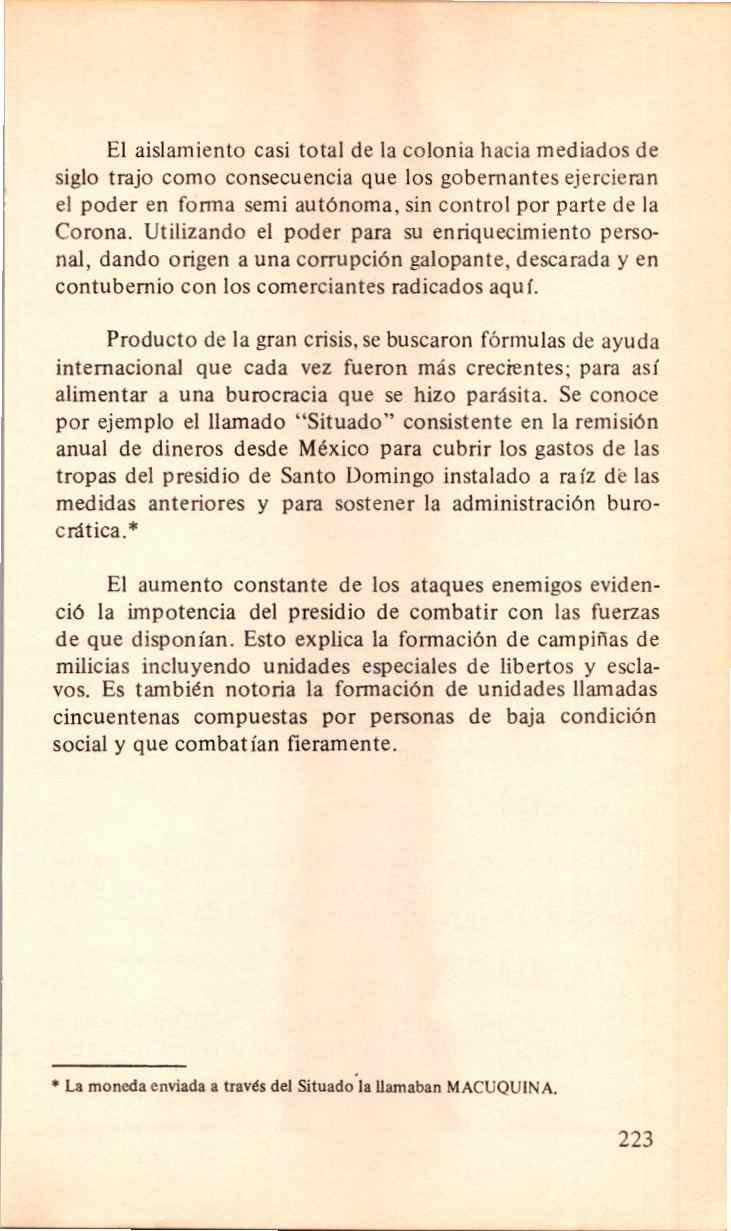 El aislamiento casi total de la colonia hacia mediados de siglo trajo como consecuencia que los gobernantes ejercieran el poder en forma semi autónoma, sin control por parte de la Corona. Utilizando el poder para su enriquecimiento personal, dando origen a una corrupción galopante, descarada y en contubernio con los comerciantes radicados aquí.

Producto de la gran crisis, se buscaron fórmulas de ayuda internacional que cada vez fueron más crecientes; para así alimentar a una burocracia que se hizo parásita. Se conoce por ejemplo el llamado "Situado" consistente en la remisión anual de dineros desde México para cubrir los gastos de las tropas del presidio de Santo Domingo instalado a raíz de las medidas anteriores y para sostener la administración burocrática.*

El aumento constante de los ataques enemigos evidenció la impotencia del presidio de combatir con las fuerzas de que disponían. Esto explica la formación de campiñas de milicias incluyendo unidades especiales de libertos y esclavos. Es también notoria la formación de unidades llamadas cincuentenas compuestas por personas de baja condición social y que combatían fieramente.

* La moneda enviada a través del Situado la llamaban MACUQUINA.

223